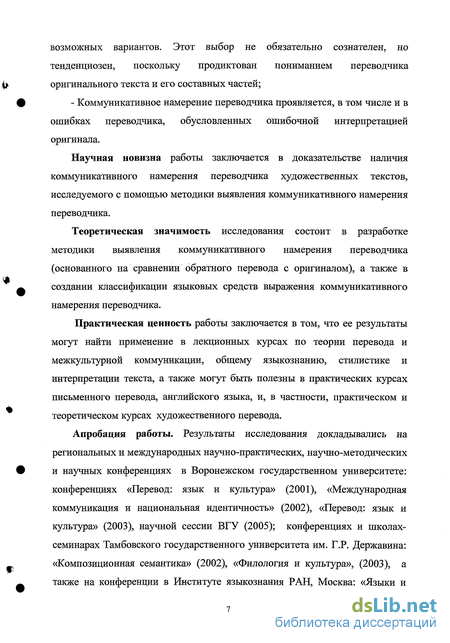 возможных вариантов. Этот выбор не обязательно сознателен, но тенденциозен, поскольку продиктован пониманием переводчика оригинального текста и его составных частей;

- Коммуникативное намерение переводчика проявляется, в том числе и в ошибках переводчика, обусловленных ошибочной интерпретацией оригинала.

Научная новизна работы заключается в доказательстве наличия коммуникативного намерения переводчика художественных текстов, исследуемого с помощью методики выявления коммуникативного намерения переводчика.

Теоретическая значимость исследования состоит в разработке методики выявления коммуникативного намерения переводчика (основанного на сравнении обратного перевода с оригиналом), а также в создании классификации языковых средств выражения коммуникативного намерения переводчика.

Практическая ценность работы заключается в том, что ее результаты могут найти применение в лекционных курсах по теории перевода и межкультурной коммуникации, общему языкознанию, стилистике и интерпретации текста, а также могут быть полезны в практических курсах письменного перевода, английского языка, и, в частности, практическом и теоретическом курсах художественного перевода.

Апробация работы. Результаты исследования докладывались на региональных и международных научно-практических, научно-методических и научных конференциях в Воронежском государственном университете: конференциях «Перевод: язык и культура» (2001), «Международная коммуникация и национальная идентичность» (2002), «Перевод: язык и культура» (2003), научной сессии ВГУ (2005); конференциях и школах-семинарах Тамбовского государственного университета им. Г.Р. Державина: «Композиционная семантика» (2002), «Филология и культура», (2003), а также на конференции в Институте языкознания РАН, Москва: «Языки и

7

dsLib.net
библиотека диссертаций